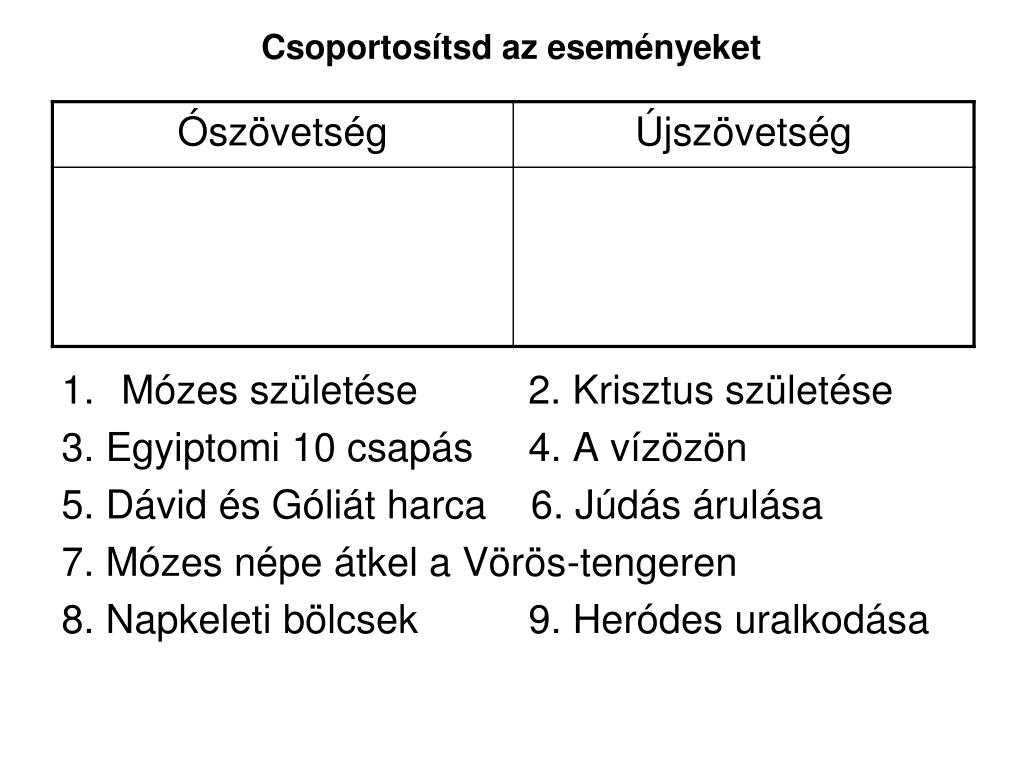 Csoportosítsd az eseményeket

| Ószövetség | Újszövetség |
|---|---|
| | |

1. Mózes születése 2. Krisztus születése
3. Egyiptomi 10 csapás 4. A vízözön
5. Dávid és Góliát harca 6. Júdás árulása
7. Mózes népe átkel a Vörös-tengeren
8. Napkeleti bölcsek 9. Heródes uralkodása